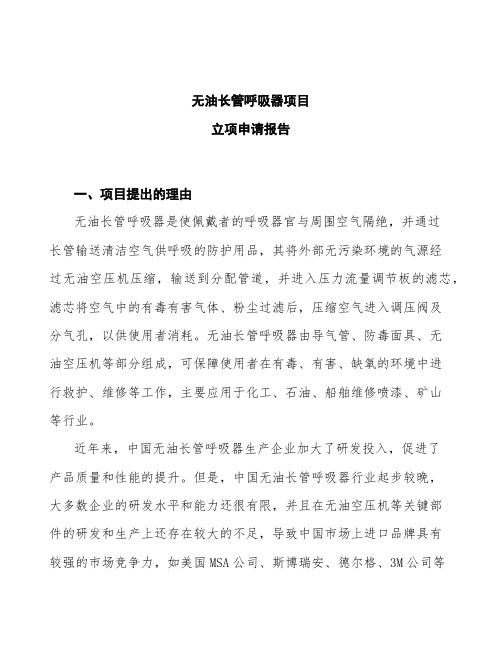 无油长管呼吸器项目
立项申请报告

一、项目提出的理由

无油长管呼吸器是使佩戴者的呼吸器官与周围空气隔绝，并通过长管输送清洁空气供呼吸的防护用品，其将外部无污染环境的气源经过无油空压机压缩，输送到分配管道，并进入压力流量调节板的滤芯，滤芯将空气中的有毒有害气体、粉尘过滤后，压缩空气进入调压阀及分气孔，以供使用者消耗。无油长管呼吸器由导气管、防毒面具、无油空压机等部分组成，可保障使用者在有毒、有害、缺氧的环境中进行救护、维修等工作，主要应用于化工、石油、船舶维修喷漆、矿山等行业。

近年来，中国无油长管呼吸器生产企业加大了研发投入，促进了产品质量和性能的提升。但是，中国无油长管呼吸器行业起步较晚，大多数企业的研发水平和能力还很有限，并且在无油空压机等关键部件的研发和生产上还存在较大的不足，导致中国市场上进口品牌具有较强的市场竞争力，如美国MSA公司、斯博瑞安、德尔格、3M公司等